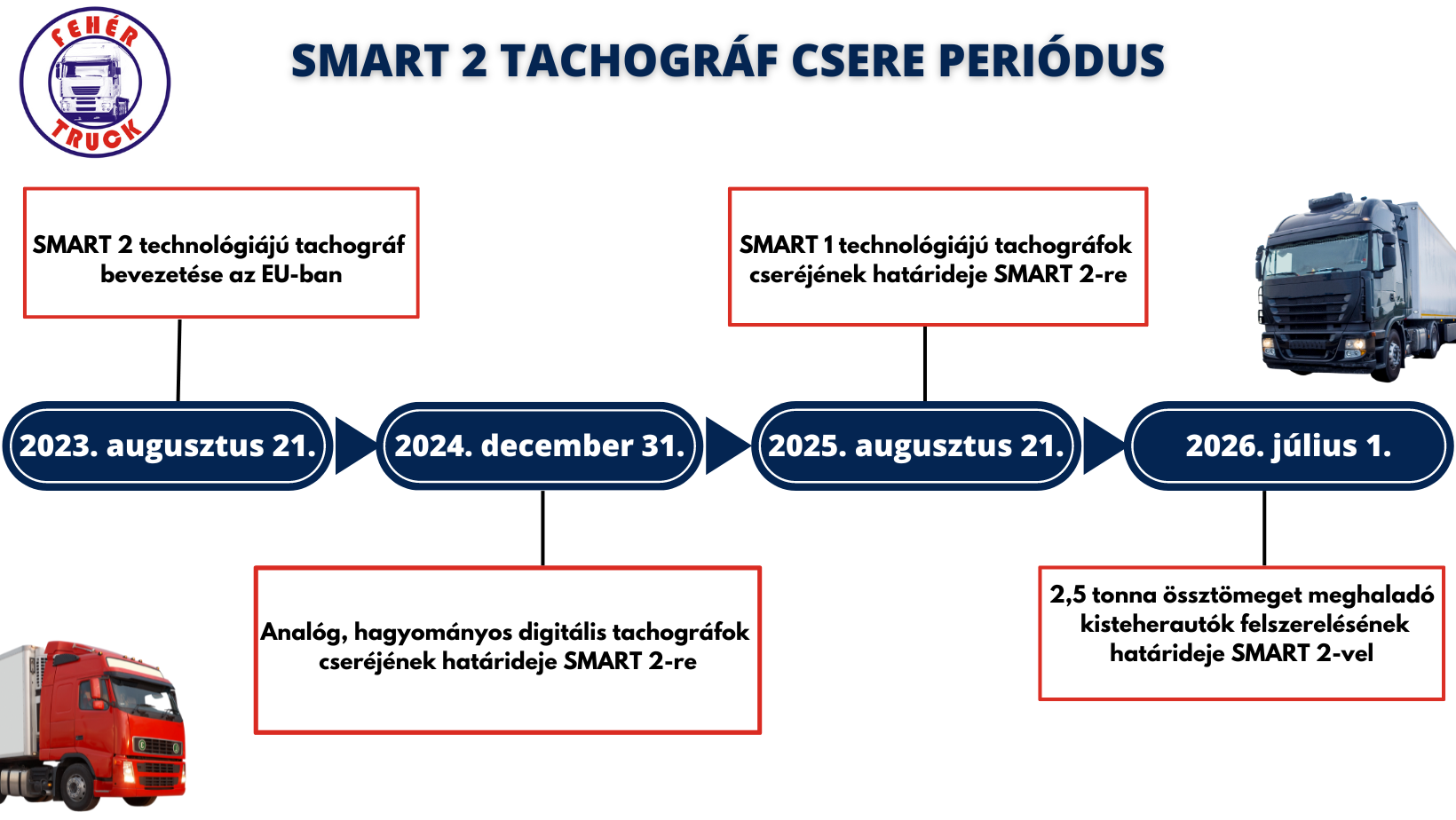 FEHÉR TRUCK

SMART 2 TACHOGRÁF CSERE PERIÓDUS

SMART 2 technológiájú tachográf bevezetése az EU-ban

SMART 1 technológiájú tachográfok cseréjének határideje SMART 2-re

2023. augusztus 21.

2024. december 31.

2025. augusztus 21.

2026. július 1.

Analóg, hagyományos digitális tachográfok cseréjének határideje SMART 2-re

2,5 tonna össztömeget meghaladó kisteherautók felszerelésének határideje SMART 2-vel